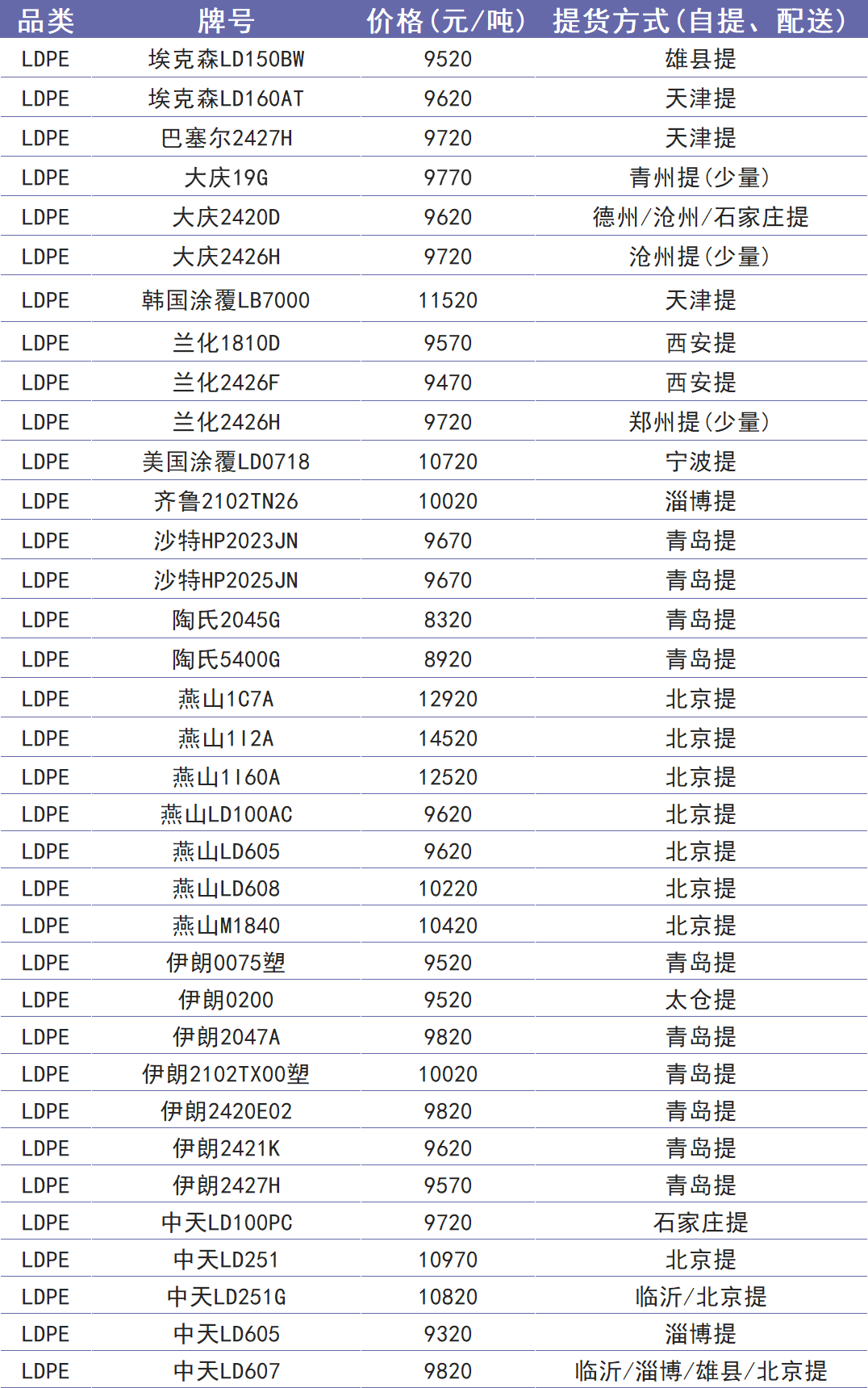 | 品类 | 牌号 | 价格(元/吨) | 提货方式(自提、配送) |
|---|---|---|---|
| LDPE | 埃克森LD150BW | 9520 | 雄县提 |
| LDPE | 埃克森LD160AT | 9620 | 天津提 |
| LDPE | 巴塞尔2427H | 9720 | 天津提 |
| LDPE | 大庆19G | 9770 | 青州提(少量) |
| LDPE | 大庆2420D | 9620 | 德州/沧州/石家庄提 |
| LDPE | 大庆2426H | 9720 | 沧州提(少量) |
| LDPE | 韩国涂覆LB7000 | 11520 | 天津提 |
| LDPE | 兰化1810D | 9570 | 西安提 |
| LDPE | 兰化2426F | 9470 | 西安提 |
| LDPE | 兰化2426H | 9720 | 郑州提(少量) |
| LDPE | 美国涂覆LD0718 | 10720 | 宁波提 |
| LDPE | 齐鲁2102TN26 | 10020 | 淄博提 |
| LDPE | 沙特HP2023JN | 9670 | 青岛提 |
| LDPE | 沙特HP2025JN | 9670 | 青岛提 |
| LDPE | 陶氏2045G | 8320 | 青岛提 |
| LDPE | 陶氏5400G | 8920 | 青岛提 |
| LDPE | 燕山1C7A | 12920 | 北京提 |
| LDPE | 燕山1I2A | 14520 | 北京提 |
| LDPE | 燕山1I60A | 12520 | 北京提 |
| LDPE | 燕山LD100AC | 9620 | 北京提 |
| LDPE | 燕山LD605 | 9620 | 北京提 |
| LDPE | 燕山LD608 | 10220 | 北京提 |
| LDPE | 燕山M1840 | 10420 | 北京提 |
| LDPE | 伊朗0075塑 | 9520 | 青岛提 |
| LDPE | 伊朗0200 | 9520 | 太仓提 |
| LDPE | 伊朗2047A | 9820 | 青岛提 |
| LDPE | 伊朗2102TX00塑 | 10020 | 青岛提 |
| LDPE | 伊朗2420E02 | 9820 | 青岛提 |
| LDPE | 伊朗2421K | 9620 | 青岛提 |
| LDPE | 伊朗2427H | 9570 | 青岛提 |
| LDPE | 中天LD100PC | 9720 | 石家庄提 |
| LDPE | 中天LD251 | 10970 | 北京提 |
| LDPE | 中天LD251G | 10820 | 临沂/北京提 |
| LDPE | 中天LD605 | 9320 | 淄博提 |
| LDPE | 中天LD607 | 9820 | 临沂/淄博/雄县/北京提 |